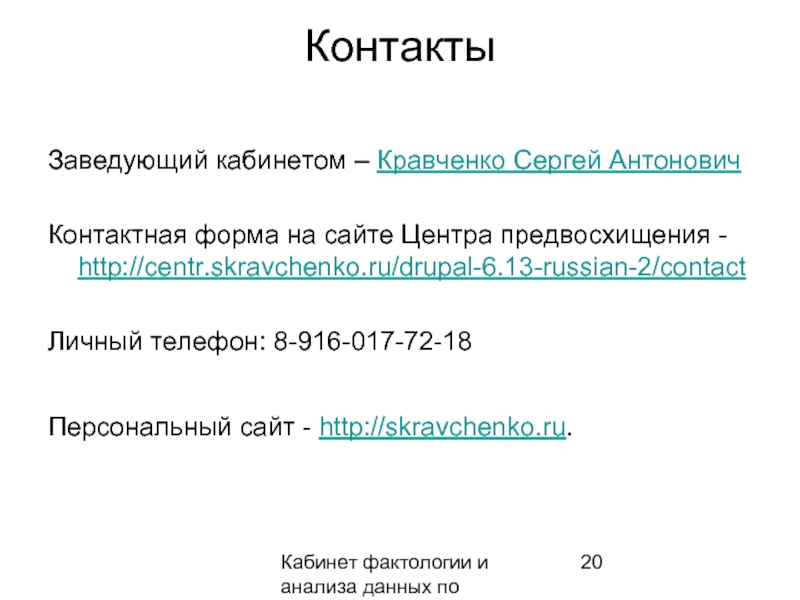 Контакты

Заведующий кабинетом – Кравченко Сергей Антонович

Контактная форма на сайте Центра предвосхищения - http://centr.skravchenko.ru/drupal-6.13-russian-2/contact

Личный телефон: 8-916-017-72-18

Персональный сайт - http://skravchenko.ru.

Кабинет фактологии и анализа данных по

20